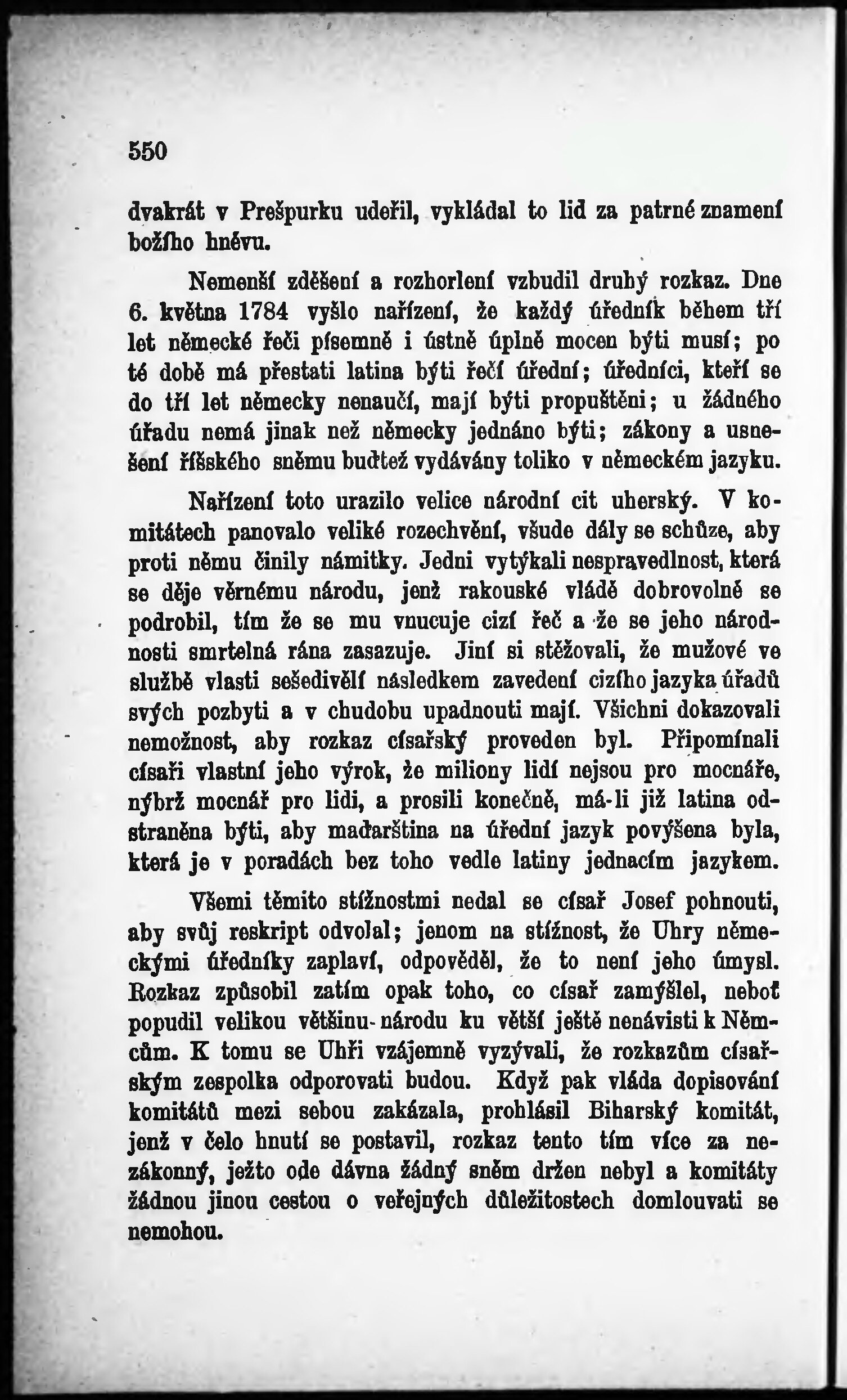 550

dvakrát v Prešpurku udeřil, vykládal to lid za patrné znamení božího hněvu.

Nemenší zděšení a rozhorlení vzbudil druhý rozkaz. Dne 6. května 1784 vyšlo nařízení, že každý úředník během tří let německé řeči písemně i ústně úplně mocen býti musí; po té době má přestati latina býti řečí úřední; úředníci, kteří se do tří let německy nenaučí, mají býti propuštěni; u žádného úřadu nemá jinak než německy jednáno býti; zákony a usnešení říšského sněmu buďtež vydávány toliko v německém jazyku.

Nařízení toto urazilo velice národní cit uherský. V komitátech panovalo veliké rozechvění, všude dály se schůze, aby proti němu činily námitky. Jedni vytýkali nespravedlnost, která se děje věrnému národu, jenž rakouské vládě dobrovolně se podrobil, tím že se mu vnucuje cizí řeč a že se jeho národnosti smrtelná rána zasazuje. Jiní si stěžovali, že mužové ve službě vlasti sešedivělí následkem zavedení cizího jazyka úřadů svých pozbyti a v chudobu upadnouti mají. Všichni dokazovali nemožnost, aby rozkaz císařský proveden byl. Připomínali císaři vlastní jeho výrok, že miliony lidí nejsou pro mocnáře, nýbrž mocnář pro lidi, a prosili konečně, má-li již latina odstraněna býti, aby maďarština na úřední jazyk povýšena byla, která je v poradách bez toho vedle latiny jednacím jazykem.

Všemi těmito stížnostmi nedal se císař Josef pohnouti, aby svůj reskript odvolal; jenom na stížnost, že Uhry německými úředníky zaplaví, odpověděl, že to není jeho úmysl. Rozkaz způsobil zatím opak toho, co císař zamýšlel, neboť popudil velikou většinu národu ku větší ještě nenávisti k Němcům. K tomu se Uhři vzájemně vyzývali, že rozkazům císařským zespolka odporovati budou. Když pak vláda dopisování komitátů mezi sebou zakázala, prohlásil Biharský komitát, jenž v čelo hnutí se postavil, rozkaz tento tím více za nezákonný, ježto ode dávna žádný sněm držen nebyl a komitáty žádnou jinou cestou o veřejných důležitostech domlouvati se nemohou.